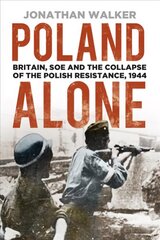 JONATHAN WALKER

POLAND

BRITAIN, SOE AND THE COLLAPSE OF THE POLISH RESISTANCE, 1944

ALONE